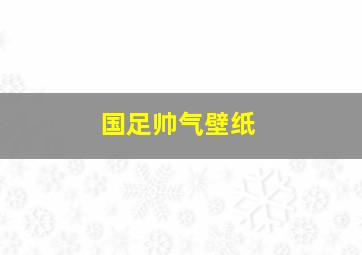 国足帅气壁纸